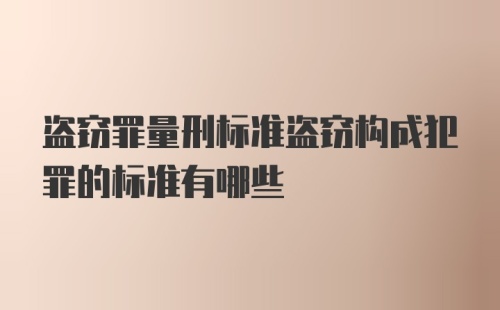 盗窃罪量刑标准盗窃构成犯罪的标准有哪些